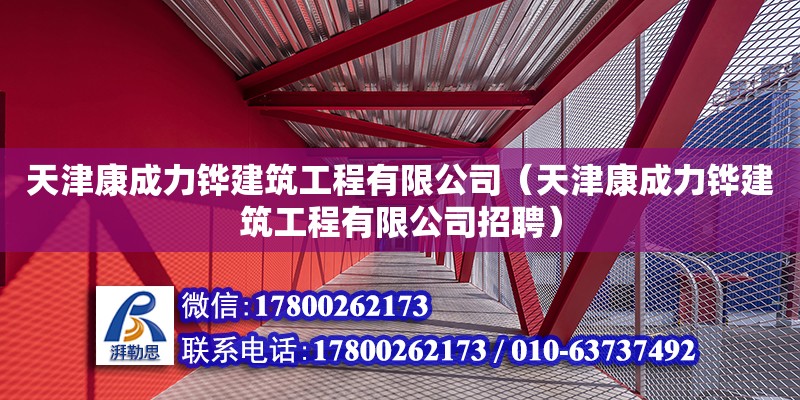 天津康成力铧建筑工程有限公司（天津康成力铧建筑工程有限公司招聘）

湃勒思

微信:17800262173

联系电话:17800262173 / 010-63737492